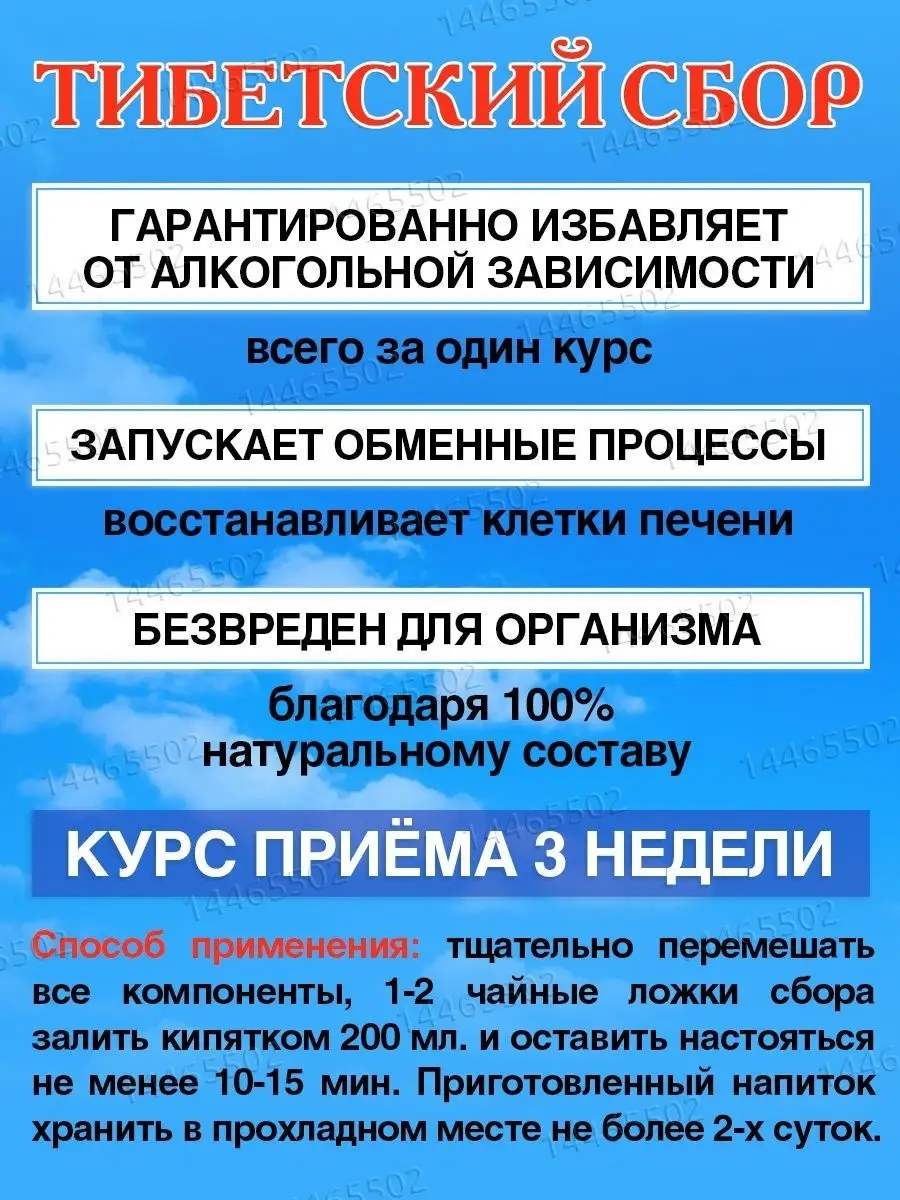 ТИБЕТСКИЙ СБОР

ГАРАНТИРОВАННО ИЗБАВЛЯЕТ ОТ АЛКОГОЛЬНОЙ ЗАВИСИМОСТИ

всего за один курс

ЗАПУСКАЕТ ОБМЕННЫЕ ПРОЦЕССЫ

восстанавливает клетки печени

БЕЗВРЕДЕН ДЛЯ ОРГАНИЗМА

благодаря 100% натуральному составу

КУРС ПРИЁМА 3 НЕДЕЛИ

Способ применения: тщательно перемешать все компоненты, 1-2 чайные ложки сбора залить кипятком 200 мл. и оставить настояться не менее 10-15 мин. Приготовленный напиток хранить в прохладном месте не более 2-х суток.

14465502